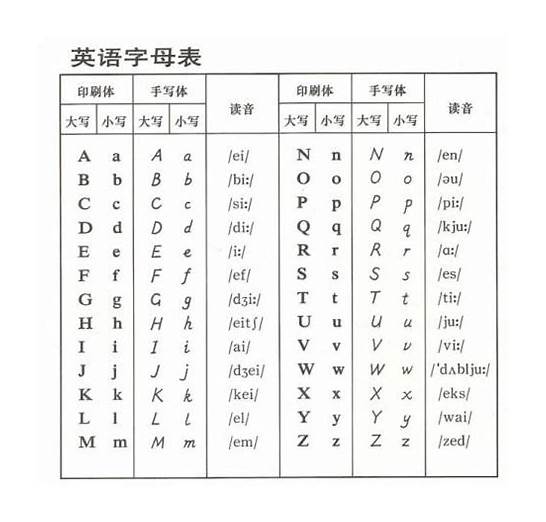 英语字母表

| 印刷体 大写 | 印刷体 小写 | 手写体 大写 | 手写体 小写 | 读音 | 印刷体 大写 | 印刷体 小写 | 手写体 大写 | 手写体 小写 | 读音 |
|---|---|---|---|---|---|---|---|---|---|
| A | a | A | a | /ei/ | N | n | N | n | /en/ |
| B | b | B | b | /bi:/ | O | o | O | o | /əu/ |
| C | c | C | c | /si:/ | P | p | P | p | /pi:/ |
| D | d | D | d | /di:/ | Q | q | Q | q | /kju:/ |
| E | e | E | e | /i:/ | R | r | R | r | /ɑ:/ |
| F | f | F | f | /ef/ | S | s | S | s | /es/ |
| G | g | G | g | /dʒi:/ | T | t | T | t | /ti:/ |
| H | h | H | h | /eitʃ/ | U | u | U | u | /ju:/ |
| I | i | I | i | /ai/ | V | v | V | v | /vi:/ |
| J | j | J | j | /dʒei/ | W | w | W | w | /'dʌblju:/ |
| K | k | K | k | /kei/ | X | x | X | x | /eks/ |
| L | l | L | l | /el/ | Y | y | Y | y | /wai/ |
| M | m | M | m | /em/ | Z | z | Z | z | /zed/ |